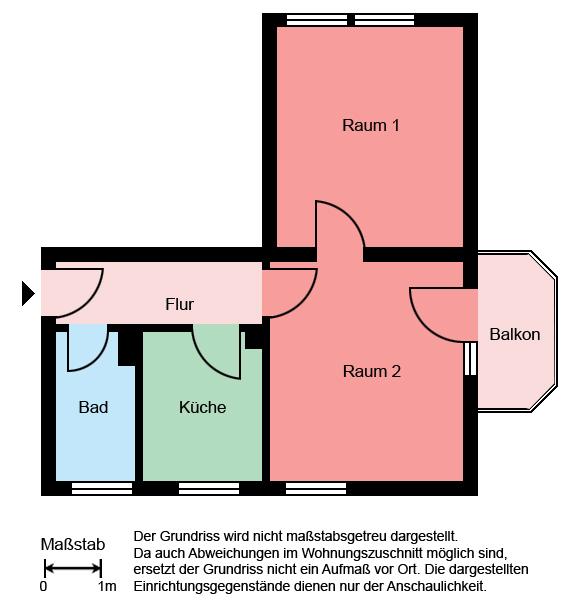 Raum 1

Flur

Balkon

Raum 2

Bad

Küche

Maßstab
0 1m

Der Grundriss wird nicht maßstabsgetreu dargestellt. Da auch Abweichungen im Wohnungszuschnitt möglich sind, ersetzt der Grundriss nicht ein Aufmaß vor Ort. Die dargestellten Einrichtungsgegenstände dienen nur der Anschaulichkeit.